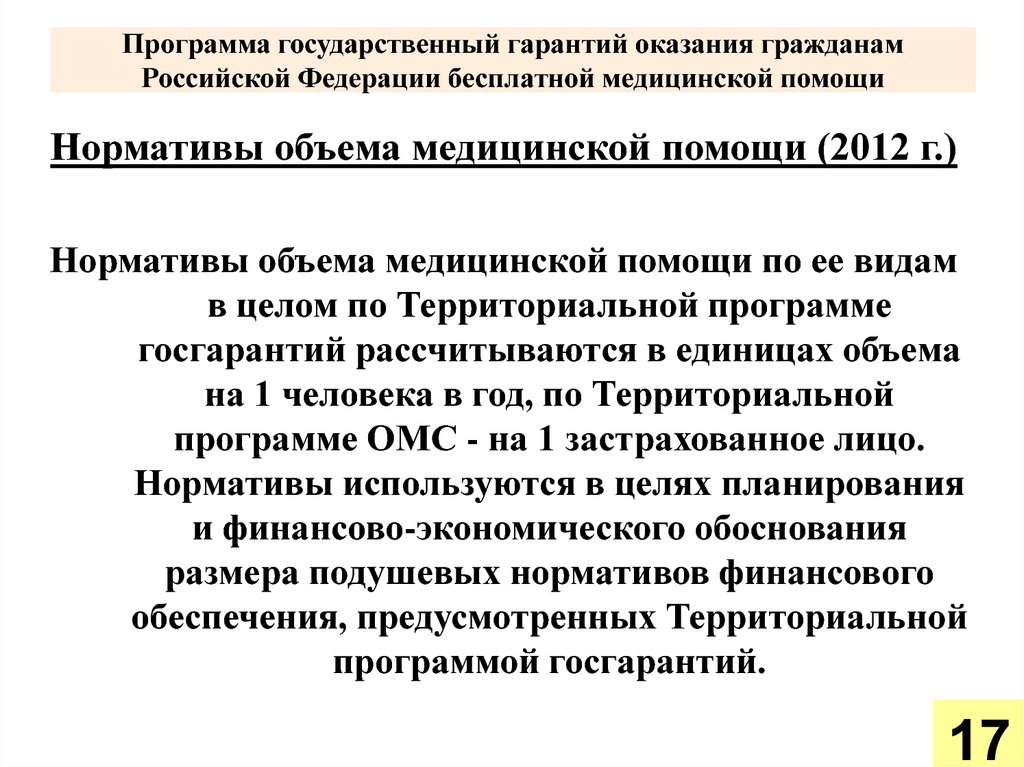 Программа государственный гарантий оказания гражданам Российской Федерации бесплатной медицинской помощи

Нормативы объема медицинской помощи (2012 г.)

Нормативы объема медицинской помощи по ее видам в целом по Территориальной программе госгарантий рассчитываются в единицах объема на 1 человека в год, по Территориальной программе ОМС - на 1 застрахованное лицо. Нормативы используются в целях планирования и финансово-экономического обоснования размера подушевых нормативов финансового обеспечения, предусмотренных Территориальной программой госгарантий.

17